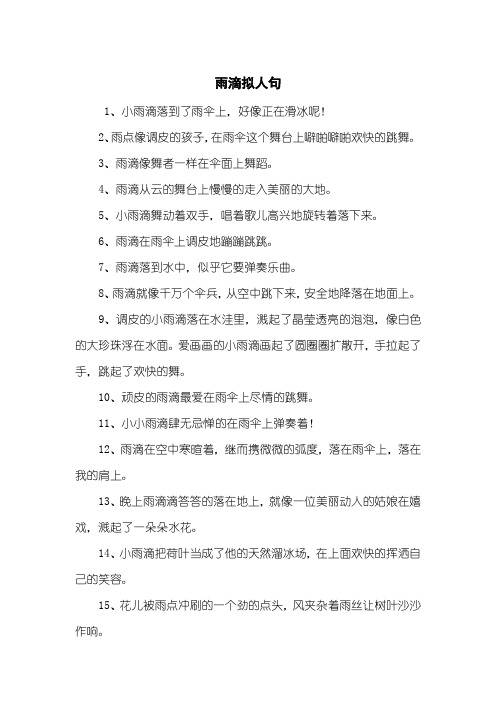 雨滴拟人句

1、小雨滴落到了雨伞上，好像正在滑冰呢！

2、雨点像调皮的孩子，在雨伞这个舞台上噼啪噼啪欢快的跳舞。

3、雨滴像舞者一样在伞面上舞蹈。

4、雨滴从云的舞台上慢慢的走入美丽的大地。

5、小雨滴舞动着双手，唱着歌儿高兴地旋转着落下来。

6、雨滴在雨伞上调皮地蹦蹦跳跳。

7、雨滴落到水中，似乎它要弹奏乐曲。

8、雨滴就像千万个伞兵，从空中跳下来，安全地降落在地面上。

9、调皮的小雨滴落在水洼里，溅起了晶莹透亮的泡泡，像白色的大珍珠浮在水面。爱画画的小雨滴画起了圆圈圈扩散开，手拉起了手，跳起了欢快的舞。

10、顽皮的雨滴最爱在雨伞上尽情的跳舞。

11、小小雨滴肆无忌惮的在雨伞上弹奏着！

12、雨滴在空中寒暄着，继而携微微的弧度，落在雨伞上，落在我的肩上。

13、晚上雨滴滴答答的落在地上，就像一位美丽动人的姑娘在嬉戏，溅起了一朵朵水花。

14、小雨滴把荷叶当成了他的天然溜冰场，在上面欢快的挥洒自己的笑容。

15、花儿被雨点冲刷的一个劲的点头，风夹杂着雨丝让树叶沙沙作响。